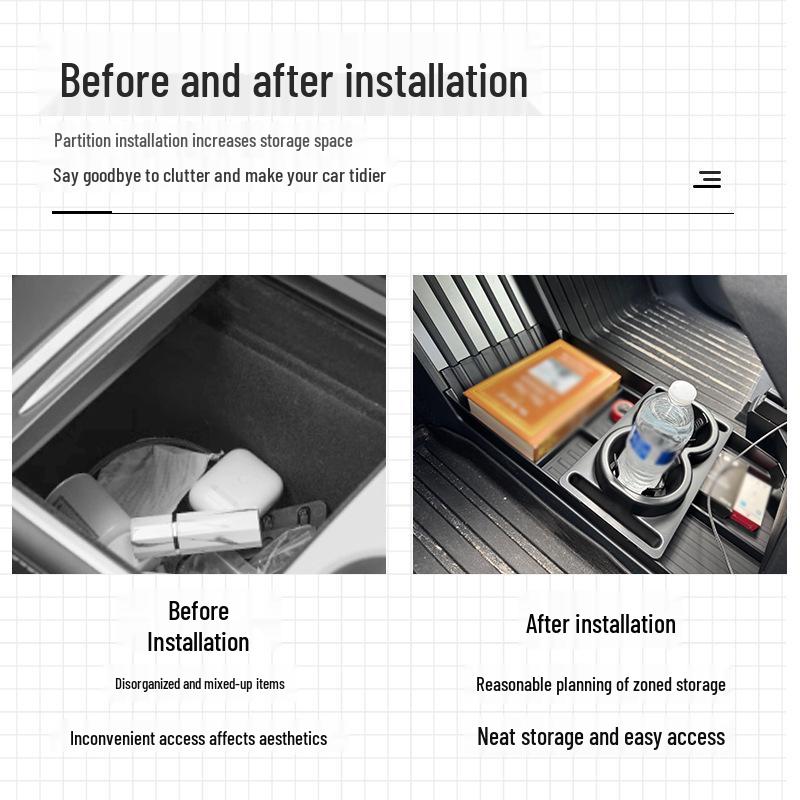 Before and after installation

Partition installation increases storage space

Say goodbye to clutter and make your car tidier

Before Installation

Disorganized and mixed-up items

Inconvenient access affects aesthetics

After installation

Reasonable planning of zoned storage

Neat storage and easy access